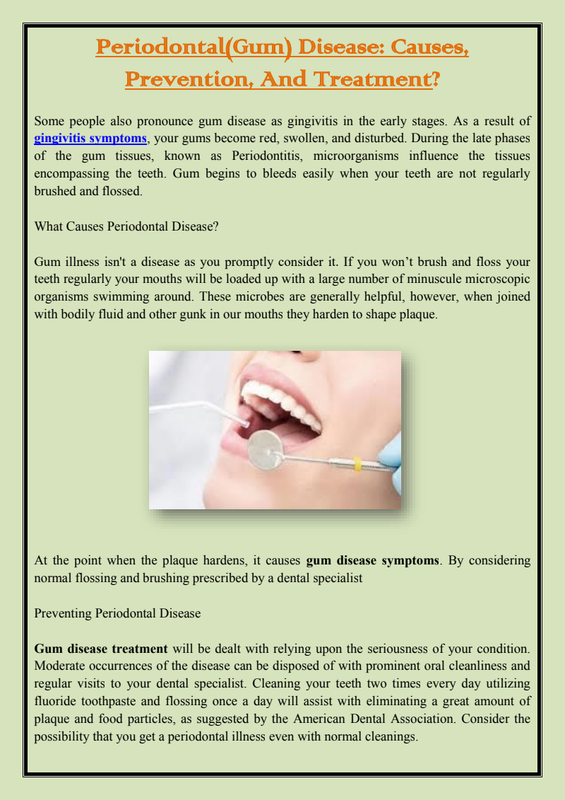 Periodontal(Gum) Disease: Causes, Prevention, And Treatment?

Some people also pronounce gum disease as gingivitis in the early stages. As a result of gingivitis symptoms, your gums become red, swollen, and disturbed. During the late phases of the gum tissues, known as Periodontitis, microorganisms influence the tissues encompassing the teeth. Gum begins to bleeds easily when your teeth are not regularly brushed and flossed.

What Causes Periodontal Disease?

Gum illness isn't a disease as you promptly consider it. If you won't brush and floss your teeth regularly your mouths will be loaded up with a large number of minuscule microscopic organisms swimming around. These microbes are generally helpful, however, when joined with bodily fluid and other gunk in our mouths they harden to shape plaque.

At the point when the plaque hardens, it causes gum disease symptoms. By considering normal flossing and brushing prescribed by a dental specialist

Preventing Periodontal Disease

Gum disease treatment will be dealt with relying upon the seriousness of your condition. Moderate occurrences of the disease can be disposed of with prominent oral cleanliness and regular visits to your dental specialist. Cleaning your teeth two times every day utilizing fluoride toothpaste and flossing once a day will assist with eliminating a great amount of plaque and food particles, as suggested by the American Dental Association. Consider the possibility that you get a periodontal illness even with normal cleanings.